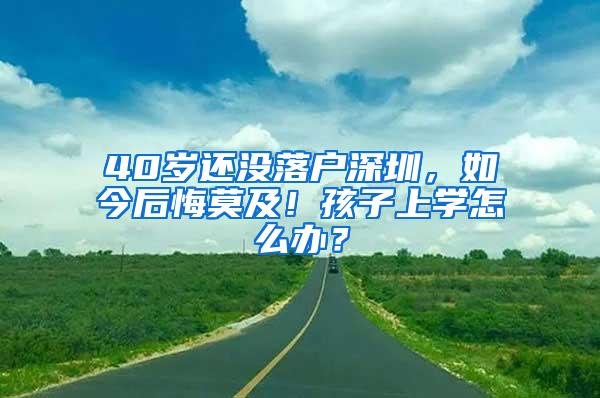 40岁还没落户深圳，如今后悔莫及！孩子上学怎么办？